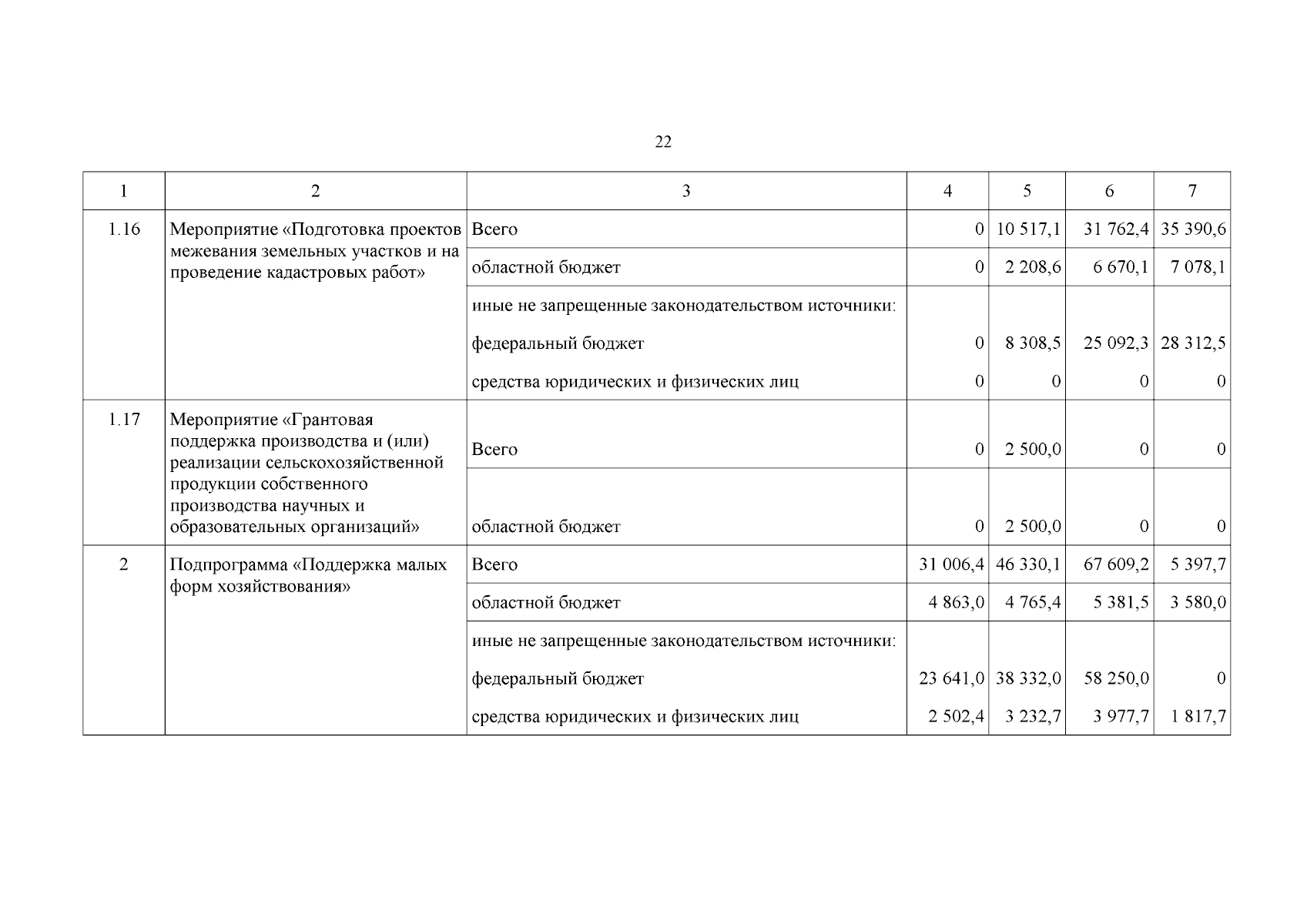 22

| 1 | 2 | 3 | 4 | 5 | 6 | 7 |
|---|---|---|---|---|---|---|
| 1.16 | Мероприятие «Подготовка проектов межевания земельных участков и на проведение кадастровых работ» | Всего | 0 | 10 517,1 | 31 762,4 | 35 390,6 |
| | | областной бюджет | 0 | 2 208,6 | 6 670,1 | 7 078,1 |
| | | иные не запрещенные законодательством источники: | | | | |
| | | федеральный бюджет | 0 | 8 308,5 | 25 092,3 | 28 312,5 |
| | | средства юридических и физических лиц | 0 | 0 | 0 | 0 |
| 1.17 | Мероприятие «Грантовая поддержка производства и (или) реализации сельскохозяйственной продукции собственного производства научных и образовательных организаций» | Всего | 0 | 2 500,0 | 0 | 0 |
| | | областной бюджет | 0 | 2 500,0 | 0 | 0 |
| 2 | Подпрограмма «Поддержка малых форм хозяйствования» | Всего | 31 006,4 | 46 330,1 | 67 609,2 | 5 397,7 |
| | | областной бюджет | 4 863,0 | 4 765,4 | 5 381,5 | 3 580,0 |
| | | иные не запрещенные законодательством источники: | | | | |
| | | федеральный бюджет | 23 641,0 | 38 332,0 | 58 250,0 | 0 |
| | | средства юридических и физических лиц | 2 502,4 | 3 232,7 | 3 977,7 | 1 817,7 |